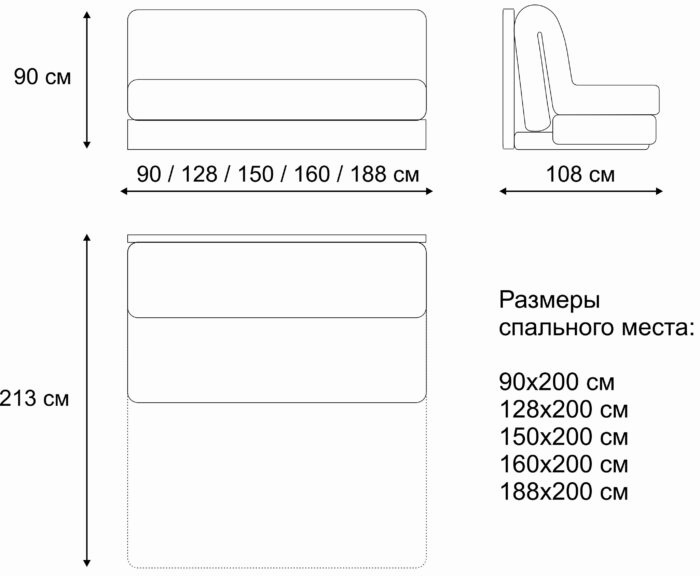 90 см

90 / 128 / 150 / 160 / 188 см

108 см

213 см

Размеры спального места:

90х200 см
128х200 см
150х200 см
160х200 см
188х200 см